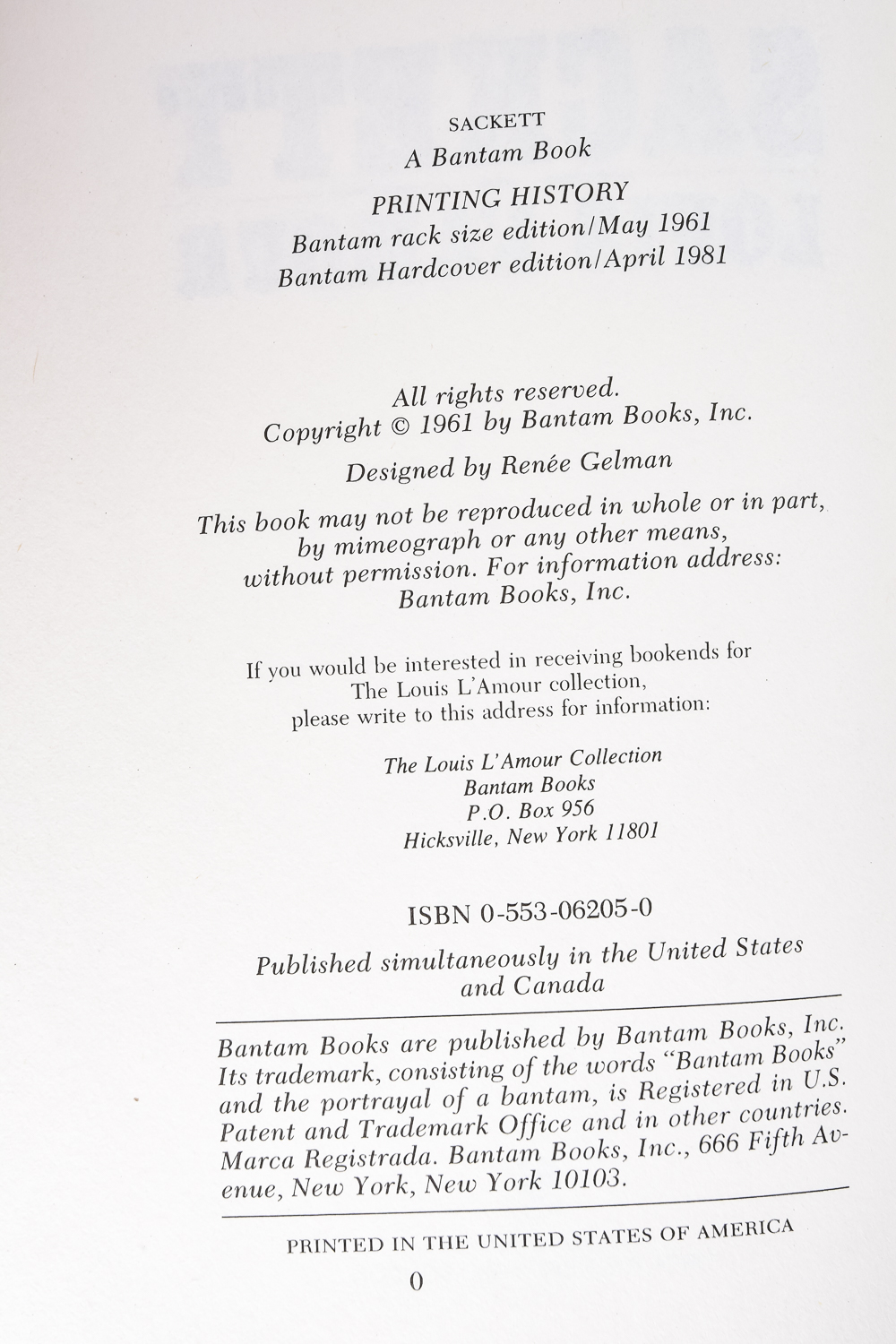 SACKETT
A Bantam Book

PRINTING HISTORY
Bantam rack size edition/May 1961
Bantam Hardcover edition/April 1981

All rights reserved.
Copyright © 1961 by Bantam Books, Inc.

Designed by Renée Gelman

This book may not be reproduced in whole or in part, by mimeograph or any other means, without permission. For information address: Bantam Books, Inc.

If you would be interested in receiving bookends for The Louis L'Amour collection, please write to this address for information:

The Louis L'Amour Collection
Bantam Books
P.O. Box 956
Hicksville, New York 11801

ISBN 0-553-06205-0

Published simultaneously in the United States and Canada

Bantam Books are published by Bantam Books, Inc. Its trademark, consisting of the words "Bantam Books" and the portrayal of a bantam, is Registered in U.S. Patent and Trademark Office and in other countries. Marca Registrada. Bantam Books, Inc., 666 Fifth Avenue, New York, New York 10103.

PRINTED IN THE UNITED STATES OF AMERICA

0